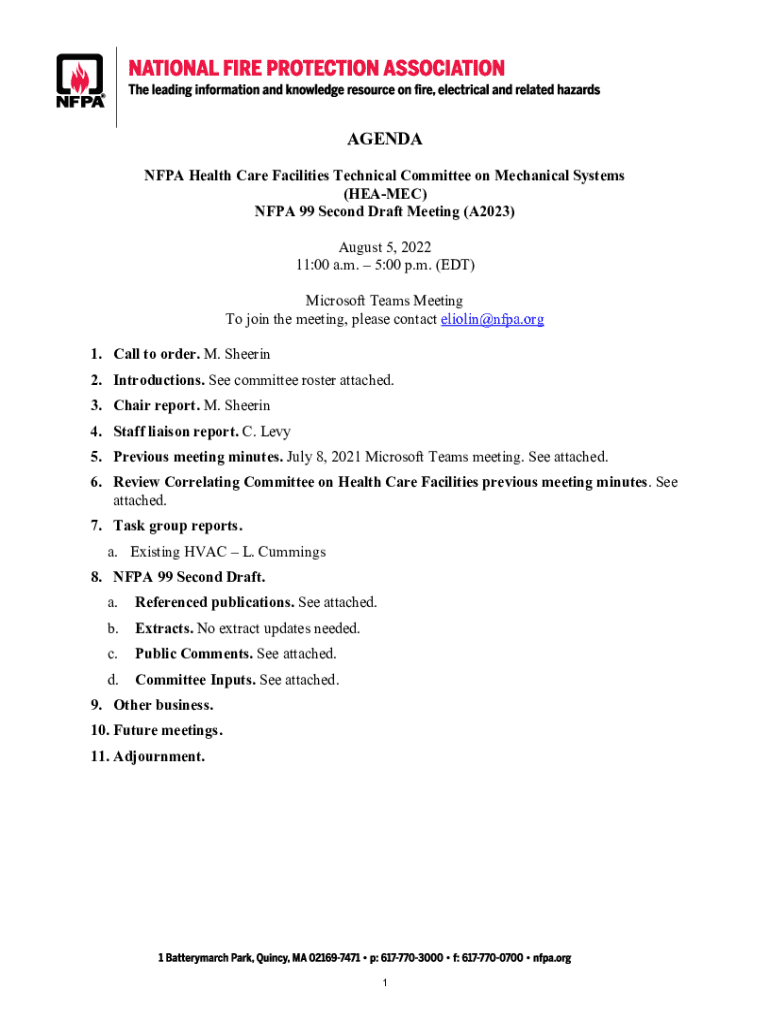 NFPA

NATIONAL FIRE PROTECTION ASSOCIATION
The leading information and knowledge resource on fire, electrical and related hazards

AGENDA

NFPA Health Care Facilities Technical Committee on Mechanical Systems
(HEA-MEC)
NFPA 99 Second Draft Meeting (A2023)

August 5, 2022
11:00 a.m. – 5:00 p.m. (EDT)

Microsoft Teams Meeting
To join the meeting, please contact eliolin@nfpa.org

1. Call to order. M. Sheerin
2. Introductions. See committee roster attached.
3. Chair report. M. Sheerin
4. Staff liaison report. C. Levy
5. Previous meeting minutes. July 8, 2021 Microsoft Teams meeting. See attached.
6. Review Correlating Committee on Health Care Facilities previous meeting minutes. See attached.
7. Task group reports.
a. Existing HVAC – L. Cummings
8. NFPA 99 Second Draft.
a. Referenced publications. See attached.
b. Extracts. No extract updates needed.
c. Public Comments. See attached.
d. Committee Inputs. See attached.
9. Other business.
10. Future meetings.
11. Adjournment.

1 Batterymarch Park, Quincy, MA 02169-7471 • p: 617-770-3000 • f: 617-770-0700 • nfpa.org

1